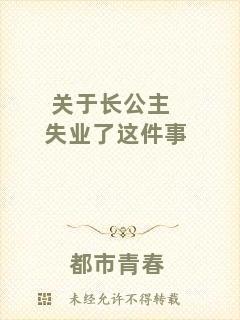 关于长公主
失业了这件事

都市青春

未经允许不得转载